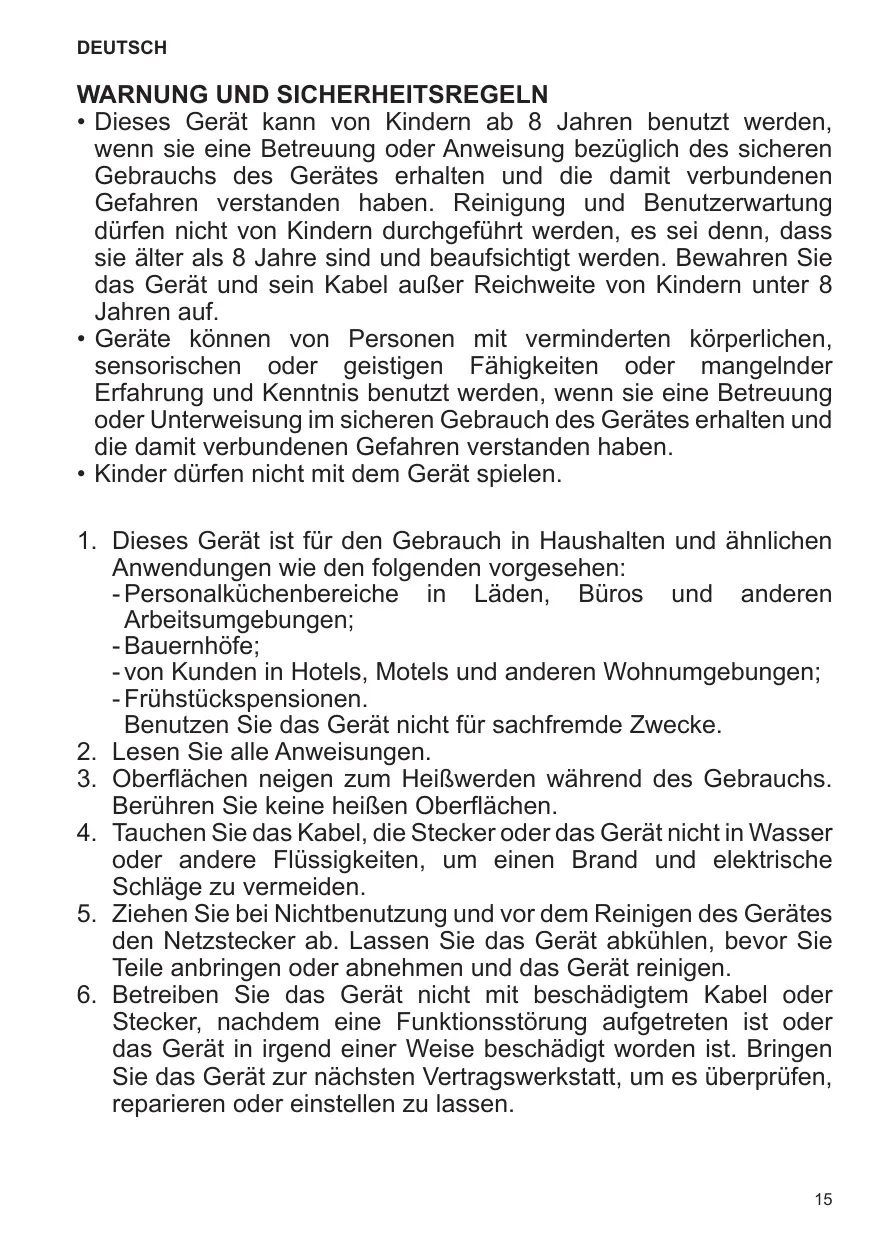 DEUTSCH

WARNUNG UND SICHERHEITSREGELN

• Dieses Gerät kann von Kindern ab 8 Jahren benutzt werden, wenn sie eine Betreuung oder Anweisung bezüglich des sicheren Gebrauchs des Gerätes erhalten und die damit verbundenen Gefahren verstanden haben. Reinigung und Benutzerwartung dürfen nicht von Kindern durchgeführt werden, es sei denn, dass sie älter als 8 Jahre sind und beaufsichtigt werden. Bewahren Sie das Gerät und sein Kabel außer Reichweite von Kindern unter 8 Jahren auf.
• Geräte können von Personen mit verminderten körperlichen, sensorischen oder geistigen Fähigkeiten oder mangelnder Erfahrung und Kenntnis benutzt werden, wenn sie eine Betreuung oder Unterweisung im sicheren Gebrauch des Gerätes erhalten und die damit verbundenen Gefahren verstanden haben.
• Kinder dürfen nicht mit dem Gerät spielen.

1. Dieses Gerät ist für den Gebrauch in Haushalten und ähnlichen Anwendungen wie den folgenden vorgesehen:
- Personalküchenbereiche in Läden, Büros und anderen Arbeitsumgebungen;
- Bauernhöfe;
- von Kunden in Hotels, Motels und anderen Wohnumgebungen;
- Frühstückspensionen.
Benutzen Sie das Gerät nicht für sachfremde Zwecke.
2. Lesen Sie alle Anweisungen.
3. Oberflächen neigen zum Heißwerden während des Gebrauchs. Berühren Sie keine heißen Oberflächen.
4. Tauchen Sie das Kabel, die Stecker oder das Gerät nicht in Wasser oder andere Flüssigkeiten, um einen Brand und elektrische Schläge zu vermeiden.
5. Ziehen Sie bei Nichtbenutzung und vor dem Reinigen des Gerätes den Netzstecker ab. Lassen Sie das Gerät abkühlen, bevor Sie Teile anbringen oder abnehmen und das Gerät reinigen.
6. Betreiben Sie das Gerät nicht mit beschädigtem Kabel oder Stecker, nachdem eine Funktionsstörung aufgetreten ist oder das Gerät in irgend einer Weise beschädigt worden ist. Bringen Sie das Gerät zur nächsten Vertragswerkstatt, um es überprüfen, reparieren oder einstellen zu lassen.

15